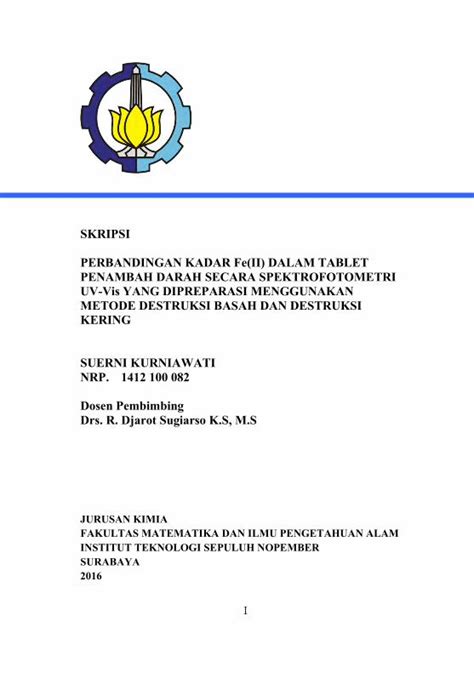 SKRIPSI

PERBANDINGAN KADAR Fe(II) DALAM TABLET PENAMBAH DARAH SECARA SPEKTROFOTOMETRI UV-Vis YANG DIPREPARASI MENGGUNAKAN METODE DESTRUKSI BASAH DAN DESTRUKSI KERING

SUERNI KURNIAWATI
NRP. 1412 100 082

Dosen Pembimbing
Drs. R. Djarot Sugiarso K.S, M.S

JURUSAN KIMIA
FAKULTAS MATEMATIKA DAN ILMU PENGETAHUAN ALAM
INSTITUT TEKNOLOGI SEPULUH NOPEMBER
SURABAYA
2016

I